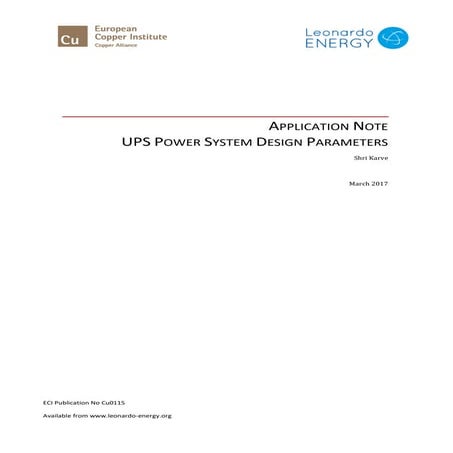 Cu European Copper Institute Copper Alliance

Leonardo ENERGY

APPLICATION NOTE
UPS POWER SYSTEM DESIGN PARAMETERS

Shri Karve

March 2017

ECI Publication No Cu0115

Available from www.leonardo-energy.org